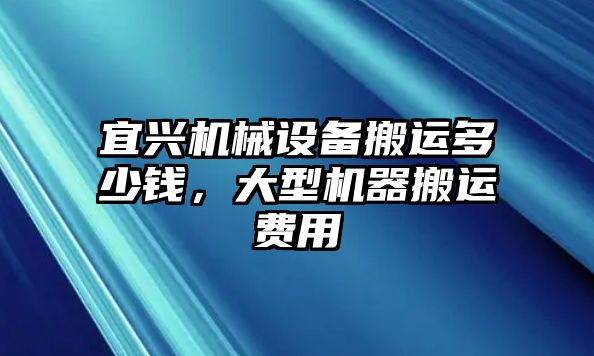 宜兴机械设备搬运多少钱，大型机器搬运费用